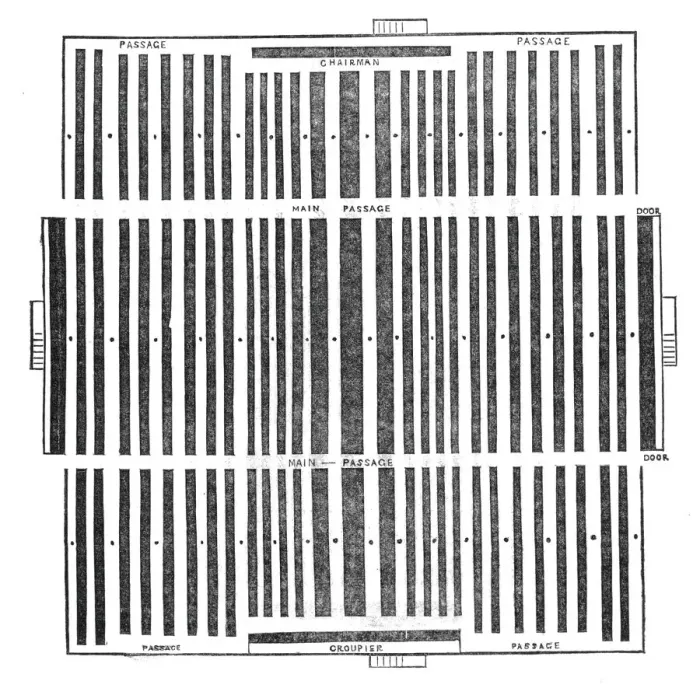 PASSAGE
CHAIRMAN
PASSAGE
MAIN PASSAGE
DOOR
MAIN — PASSAGE
DOOR
PASSAGE
CROUPIER
PASSAGE